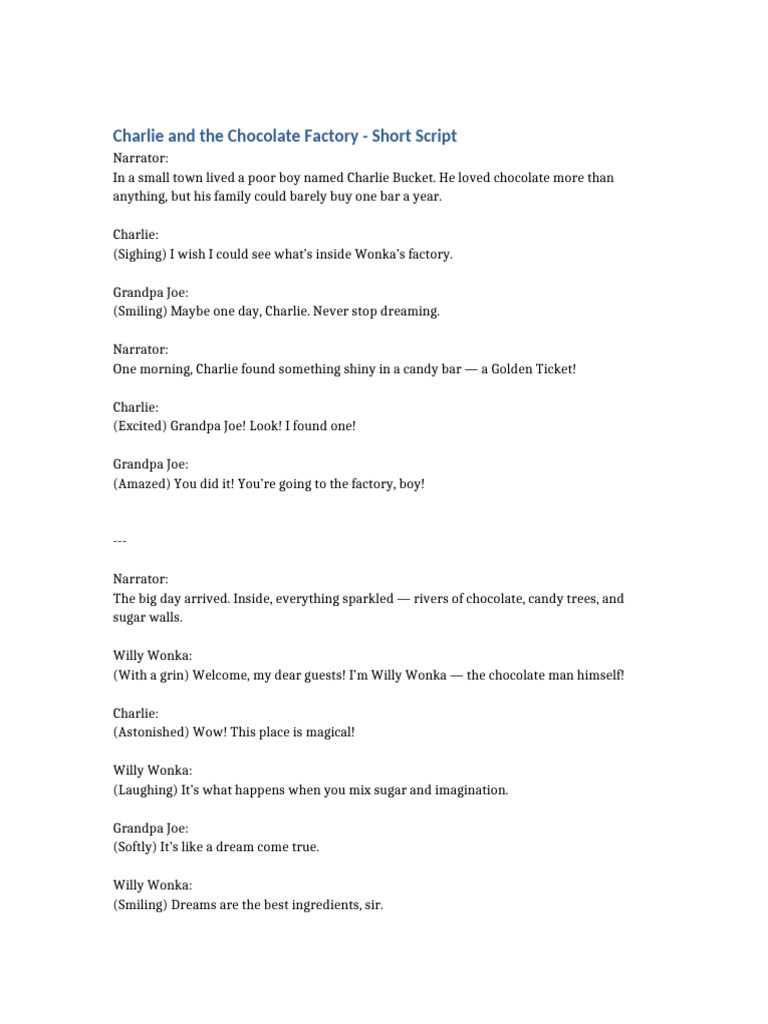 Charlie and the Chocolate Factory - Short Script

Narrator:
In a small town lived a poor boy named Charlie Bucket. He loved chocolate more than anything, but his family could barely buy one bar a year.

Charlie:
(Sighing) I wish I could see what's inside Wonka's factory.

Grandpa Joe:
(Smiling) Maybe one day, Charlie. Never stop dreaming.

Narrator:
One morning, Charlie found something shiny in a candy bar — a Golden Ticket!

Charlie:
(Excited) Grandpa Joe! Look! I found one!

Grandpa Joe:
(Amazed) You did it! You're going to the factory, boy!

---

Narrator:
The big day arrived. Inside, everything sparkled — rivers of chocolate, candy trees, and sugar walls.

Willy Wonka:
(With a grin) Welcome, my dear guests! I'm Willy Wonka — the chocolate man himself!

Charlie:
(Astonished) Wow! This place is magical!

Willy Wonka:
(Laughing) It's what happens when you mix sugar and imagination.

Grandpa Joe:
(Softly) It's like a dream come true.

Willy Wonka:
(Smiling) Dreams are the best ingredients, sir.